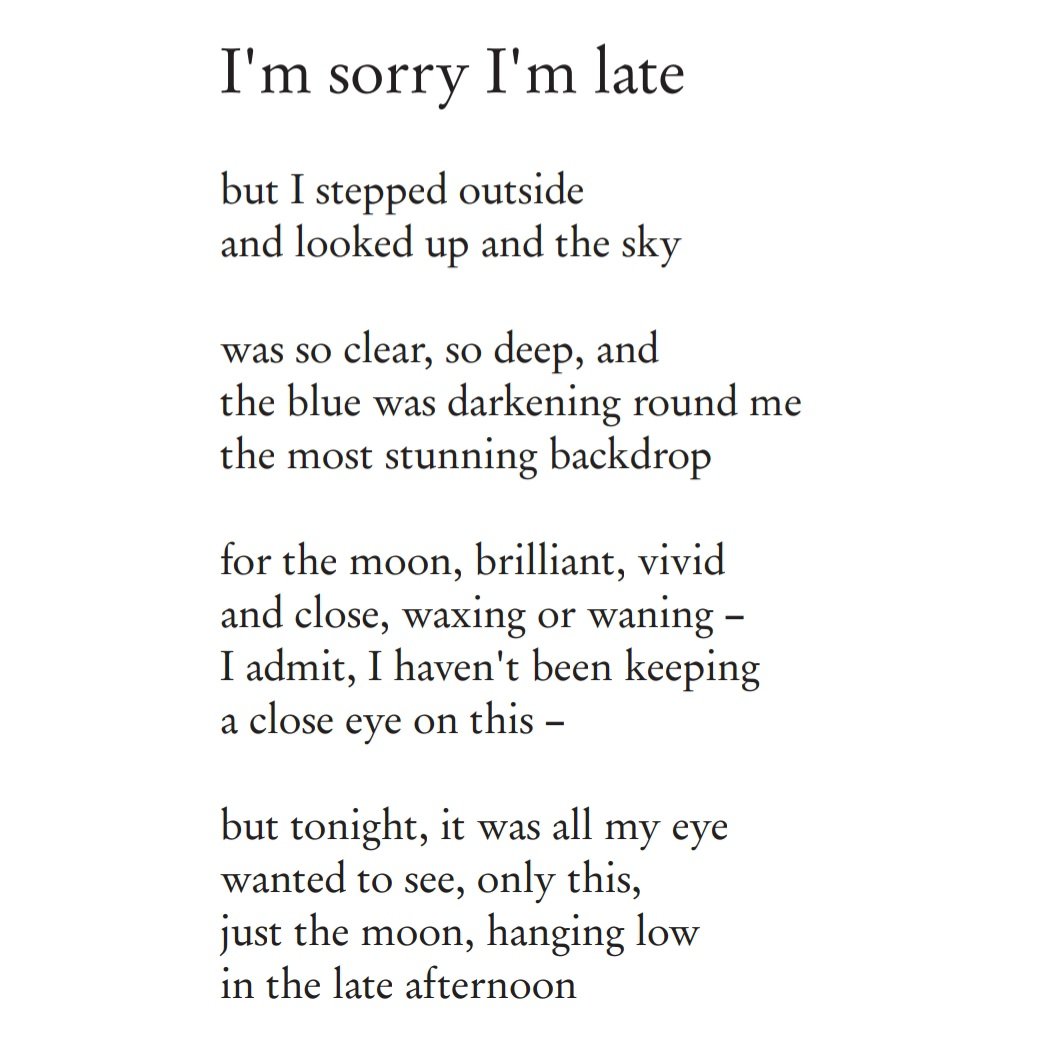 I'm sorry I'm late

but I stepped outside
and looked up and the sky

was so clear, so deep, and
the blue was darkening round me
the most stunning backdrop

for the moon, brilliant, vivid
and close, waxing or waning –
I admit, I haven't been keeping
a close eye on this –

but tonight, it was all my eye
wanted to see, only this,
just the moon, hanging low
in the late afternoon